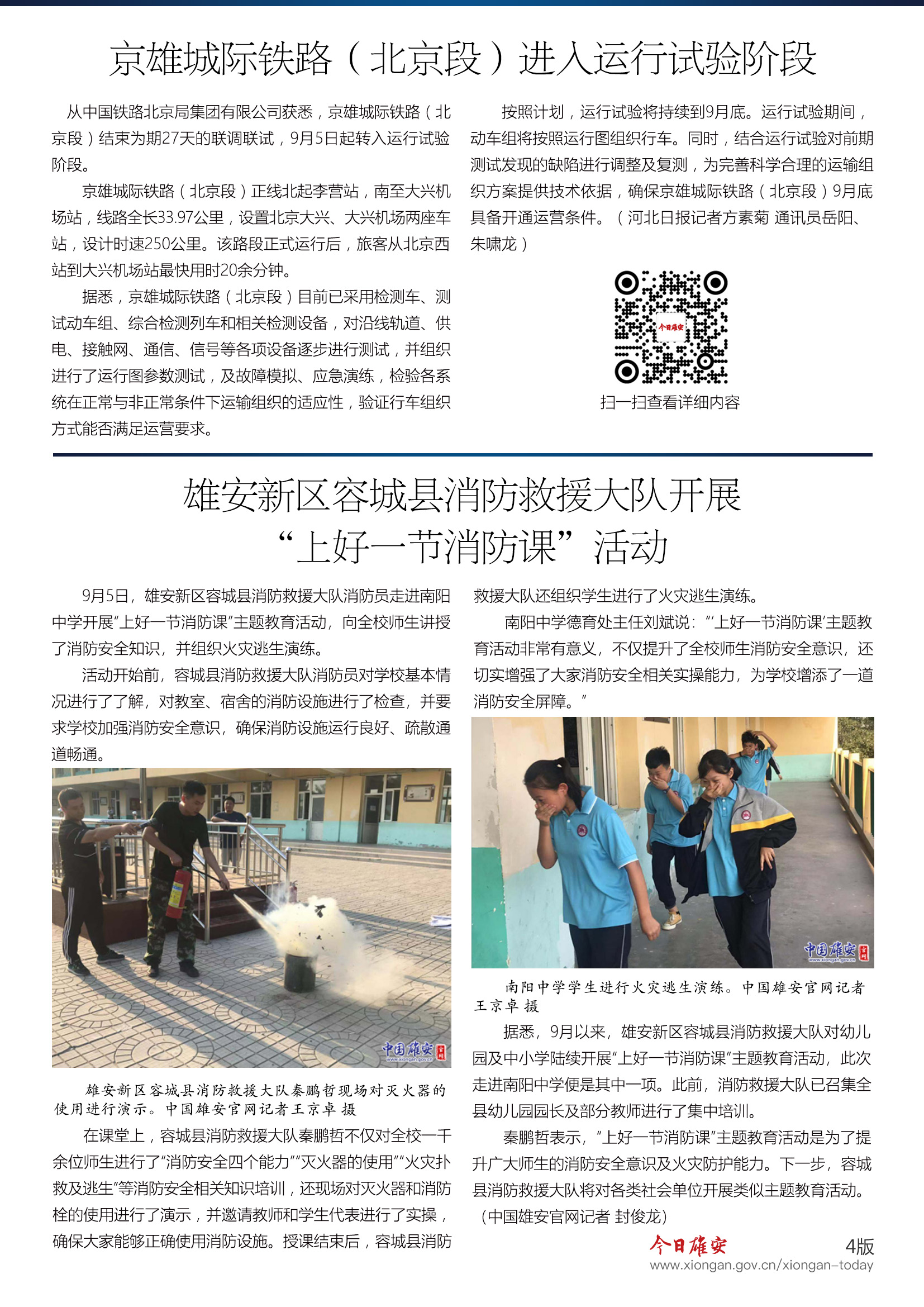 京雄城际铁路（北京段）进入运行试验阶段

从中国铁路北京局集团有限公司获悉，京雄城际铁路（北京段）结束为期27天的联调联试，9月5日起转入运行试验阶段。

京雄城际铁路（北京段）正线北起李营站，南至大兴机场站，线路全长33.97公里，设置北京大兴、大兴机场两座车站，设计时速250公里。该路段正式运行后，旅客从北京西站到大兴机场站最快用时20余分钟。

据悉，京雄城际铁路（北京段）目前已采用检测车、测试动车组、综合检测列车和相关检测设备，对沿线轨道、供电、接触网、通信、信号等各项设备逐步进行测试，并组织进行了运行图参数测试，及故障模拟、应急演练，检验各系统在正常与非正常条件下运输组织的适应性，验证行车组织方式能否满足运营要求。

按照计划，运行试验将持续到9月底。运行试验期间，动车组将按照运行图组织行车。同时，结合运行试验对前期测试发现的缺陷进行调整及复测，为完善科学合理的运输组织方案提供技术依据，确保京雄城际铁路（北京段）9月底具备开通运营条件。（河北日报记者方素菊 通讯员岳阳、朱啸龙）

今日雄安

扫一扫查看详细内容

雄安新区容城县消防救援大队开展“上好一节消防课”活动

9月5日，雄安新区容城县消防救援大队消防员走进南阳中学开展“上好一节消防课”主题教育活动，向全校师生讲授了消防安全知识，并组织火灾逃生演练。

活动开始前，容城县消防救援大队消防员对学校基本情况进行了了解，对教室、宿舍的消防设施进行了检查，并要求学校加强消防安全意识，确保消防设施运行良好、疏散通道畅通。

中国雄安

雄安新区容城县消防救援大队秦鹏哲现场对灭火器的使用进行演示。中国雄安官网记者王京卓 摄

在课堂上，容城县消防救援大队秦鹏哲不仅对全校一千余位师生进行了“消防安全四个能力”“灭火器的使用”“火灾扑救及逃生”等消防安全相关知识培训，还现场对灭火器和消防栓的使用进行了演示，并邀请教师和学生代表进行了实操，确保大家能够正确使用消防设施。授课结束后，容城县消防救援大队还组织学生进行了火灾逃生演练。

南阳中学德育处主任刘斌说：“‘上好一节消防课’主题教育活动非常有意义，不仅提升了全校师生消防安全意识，还切实增强了大家消防安全相关实操能力，为学校增添了一道消防安全屏障。”

中国雄安

南阳中学学生进行火灾逃生演练。中国雄安官网记者王京卓 摄

据悉，9月以来，雄安新区容城县消防救援大队对幼儿园及中小学陆续开展“上好一节消防课”主题教育活动，此次走进南阳中学便是其中一项。此前，消防救援大队已召集全县幼儿园园长及部分教师进行了集中培训。

秦鹏哲表示，“上好一节消防课”主题教育活动是为了提升广大师生的消防安全意识及火灾防护能力。下一步，容城县消防救援大队将对各类社会单位开展类似主题教育活动。（中国雄安官网记者 封俊龙）

今日雄安 4版
www.xiongan.gov.cn/xiongan-today